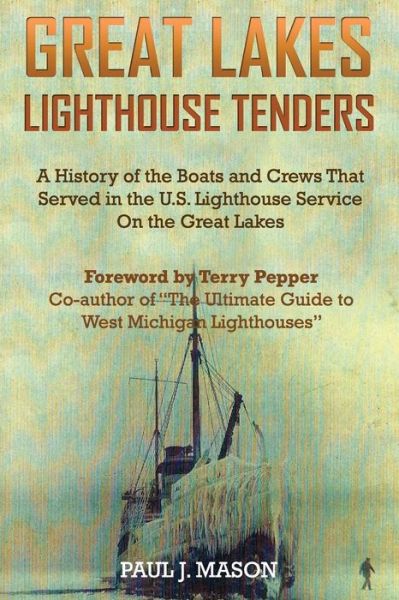 GREAT LAKES
LIGHTHOUSE TENDERS

A History of the Boats and Crews That Served in the U.S. Lighthouse Service On the Great Lakes

Foreword by Terry Pepper
Co-author of "The Ultimate Guide to West Michigan Lighthouses"

PAUL J. MASON